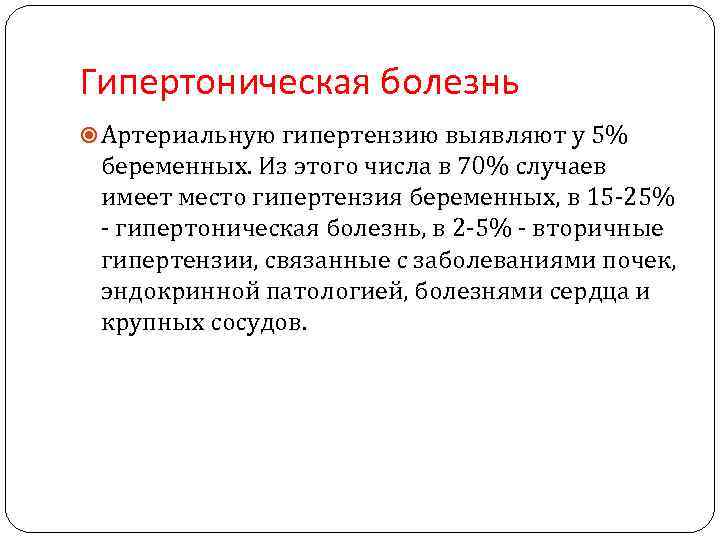 Гипертоническая болезнь

Артериальную гипертензию выявляют у 5% беременных. Из этого числа в 70% случаев имеет место гипертензия беременных, в 15-25% - гипертоническая болезнь, в 2-5% - вторичные гипертензии, связанные с заболеваниями почек, эндокринной патологией, болезнями сердца и крупных сосудов.